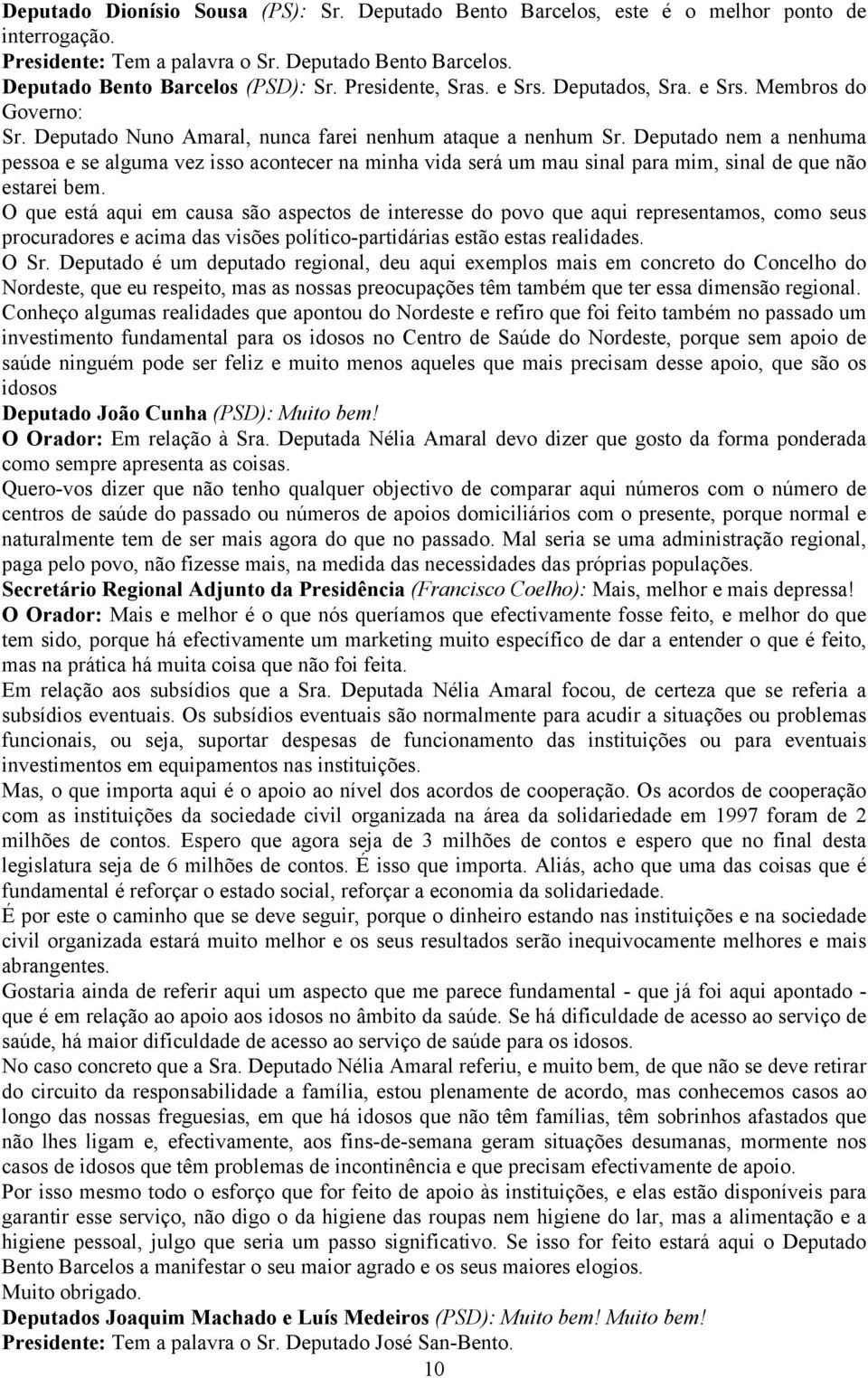 Deputado Dionísio Sousa (PS): Sr. Deputado Bento Barcelos, este é o melhor ponto de interrogação.
Presidente: Tem a palavra o Sr. Deputado Bento Barcelos.
Deputado Bento Barcelos (PSD): Sr. Presidente, Sras. e Srs. Deputados, Sra. e Srs. Membros do Governo:
Sr. Deputado Nuno Amaral, nunca farei nenhum ataque a nenhum Sr. Deputado nem a nenhuma pessoa e se alguma vez isso acontecer na minha vida será um mau sinal para mim, sinal de que não estarei bem.
O que está aqui em causa são aspectos de interesse do povo que aqui representamos, como seus procuradores e acima das visões político-partidárias estão estas realidades.
O Sr. Deputado é um deputado regional, deu aqui exemplos mais em concreto do Concelho do Nordeste, que eu respeito, mas as nossas preocupações têm também que ter essa dimensão regional.
Conheço algumas realidades que apontou do Nordeste e refiro que foi feito também no passado um investimento fundamental para os idosos no Centro de Saúde do Nordeste, porque sem apoio de saúde ninguém pode ser feliz e muito menos aqueles que mais precisam desse apoio, que são os idosos
Deputado João Cunha (PSD): Muito bem!
O Orador: Em relação à Sra. Deputada Nélia Amaral devo dizer que gosto da forma ponderada como sempre apresenta as coisas.
Quero-vos dizer que não tenho qualquer objectivo de comparar aqui números com o número de centros de saúde do passado ou números de apoios domiciliários com o presente, porque normal e naturalmente tem de ser mais agora do que no passado. Mal seria se uma administração regional, paga pelo povo, não fizesse mais, na medida das necessidades das próprias populações.
Secretário Regional Adjunto da Presidência (Francisco Coelho): Mais, melhor e mais depressa!
O Orador: Mais e melhor é o que nós queríamos que efectivamente fosse feito, e melhor do que tem sido, porque há efectivamente um marketing muito específico de dar a entender o que é feito, mas na prática há muita coisa que não foi feita.
Em relação aos subsídios que a Sra. Deputada Nélia Amaral focou, de certeza que se referia a subsídios eventuais. Os subsídios eventuais são normalmente para acudir a situações ou problemas funcionais, ou seja, suportar despesas de funcionamento das instituições ou para eventuais investimentos em equipamentos nas instituições.
Mas, o que importa aqui é o apoio ao nível dos acordos de cooperação. Os acordos de cooperação com as instituições da sociedade civil organizada na área da solidariedade em 1997 foram de 2 milhões de contos. Espero que agora seja de 3 milhões de contos e espero que no final desta legislatura seja de 6 milhões de contos. É isso que importa. Aliás, acho que uma das coisas que é fundamental é reforçar o estado social, reforçar a economia da solidariedade.
É por este o caminho que se deve seguir, porque o dinheiro estando nas instituições e na sociedade civil organizada estará muito melhor e os seus resultados serão inequivocamente melhores e mais abrangentes.
Gostaria ainda de referir aqui um aspecto que me parece fundamental - que já foi aqui apontado - que é em relação ao apoio aos idosos no âmbito da saúde. Se há dificuldade de acesso ao serviço de saúde, há maior dificuldade de acesso ao serviço de saúde para os idosos.
No caso concreto que a Sra. Deputado Nélia Amaral referiu, e muito bem, de que não se deve retirar do circuito da responsabilidade a família, estou plenamente de acordo, mas conhecemos casos ao longo das nossas freguesias, em que há idosos que não têm famílias, têm sobrinhos afastados que não lhes ligam e, efectivamente, aos fins-de-semana geram situações desumanas, mormente nos casos de idosos que têm problemas de incontinência e que precisam efectivamente de apoio.
Por isso mesmo todo o esforço que for feito de apoio às instituições, e elas estão disponíveis para garantir esse serviço, não digo o da higiene das roupas nem higiene do lar, mas a alimentação e a higiene pessoal, julgo que seria um passo significativo. Se isso for feito estará aqui o Deputado Bento Barcelos a manifestar o seu maior agrado e os seus maiores elogios.
Muito obrigado.
Deputados Joaquim Machado e Luís Medeiros (PSD): Muito bem! Muito bem!
Presidente: Tem a palavra o Sr. Deputado José San-Bento.
10